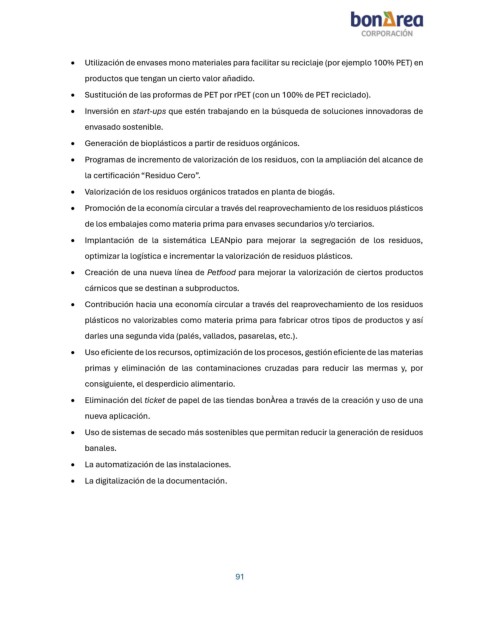 bonÀrea
CORPORACIÓN

• Utilización de envases mono materiales para facilitar su reciclaje (por ejemplo 100% PET) en productos que tengan un cierto valor añadido.
• Sustitución de las proformas de PET por rPET (con un 100% de PET reciclado).
• Inversión en start-ups que estén trabajando en la búsqueda de soluciones innovadoras de envasado sostenible.
• Generación de bioplásticos a partir de residuos orgánicos.
• Programas de incremento de valorización de los residuos, con la ampliación del alcance de la certificación "Residuo Cero".
• Valorización de los residuos orgánicos tratados en planta de biogás.
• Promoción de la economía circular a través del reaprovechamiento de los residuos plásticos de los embalajes como materia prima para envases secundarios y/o terciarios.
• Implantación de la sistemática LEANpio para mejorar la segregación de los residuos, optimizar la logística e incrementar la valorización de residuos plásticos.
• Creación de una nueva línea de Petfood para mejorar la valorización de ciertos productos cárnicos que se destinan a subproductos.
• Contribución hacia una economía circular a través del reaprovechamiento de los residuos plásticos no valorizables como materia prima para fabricar otros tipos de productos y así darles una segunda vida (palés, vallados, pasarelas, etc.).
• Uso eficiente de los recursos, optimización de los procesos, gestión eficiente de las materias primas y eliminación de las contaminaciones cruzadas para reducir las mermas y, por consiguiente, el desperdicio alimentario.
• Eliminación del ticket de papel de las tiendas bonÀrea a través de la creación y uso de una nueva aplicación.
• Uso de sistemas de secado más sostenibles que permitan reducir la generación de residuos banales.
• La automatización de las instalaciones.
• La digitalización de la documentación.

91